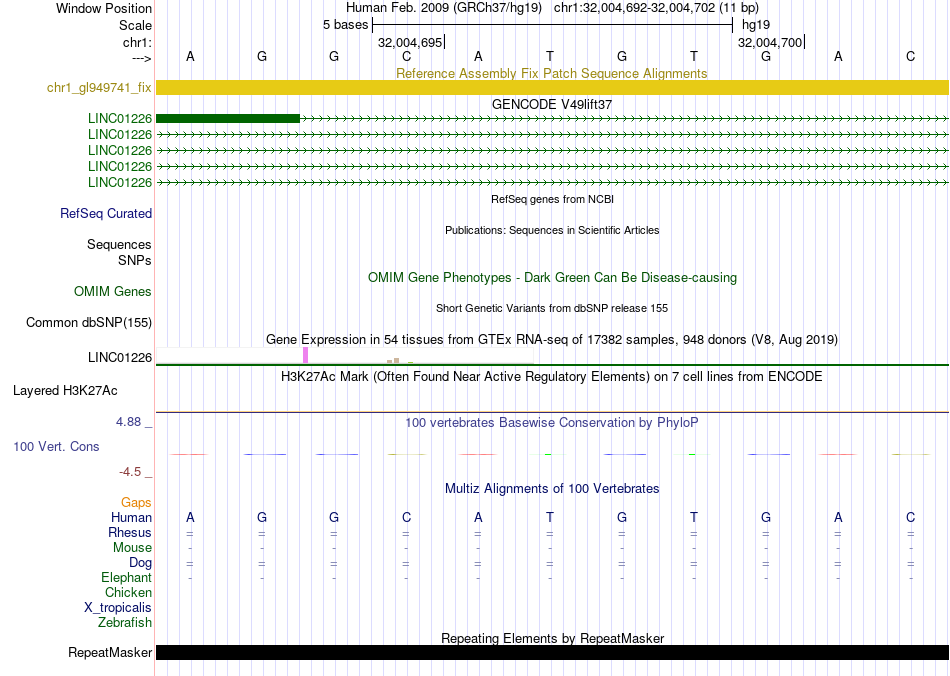 Window Position Human Feb. 2009 (GRCh37/hg19) chr1:32,004,692-32,004,702 (11 bp)
Scale 5 bases hg19
chr1: 32,004,695 32,004,700
---> A G G C A T G T G A C
Reference Assembly Fix Patch Sequence Alignments
chr1_gl949741_fix
GENCODE V49lift37
LINC01226
LINC01226
LINC01226
LINC01226
LINC01226
RefSeq genes from NCBI
RefSeq Curated
Publications: Sequences in Scientific Articles
Sequences
SNPs
OMIM Gene Phenotypes - Dark Green Can Be Disease-causing
OMIM Genes
Short Genetic Variants from dbSNP release 155
Common dbSNP(155)
Gene Expression in 54 tissues from GTEx RNA-seq of 17382 samples, 948 donors (V8, Aug 2019)
LINC01226
H3K27Ac Mark (Often Found Near Active Regulatory Elements) on 7 cell lines from ENCODE
Layered H3K27Ac
4.88 _ 100 vertebrates Basewise Conservation by PhyloP
100 Vert. Cons
-4.5 _
Multiz Alignments of 100 Vertebrates
Gaps
Human A G G C A T G T G A C
Rhesus = = = = = = = = = = =
Mouse - - - - - - - - - - -
Dog = = = = = = = = = = =
Elephant - - - - - - - - - - -
Chicken
X_tropicalis
Zebrafish
Repeating Elements by RepeatMasker
RepeatMasker